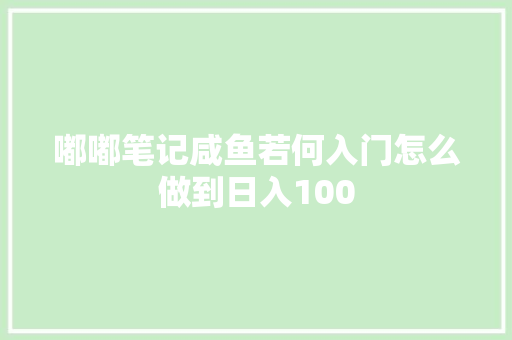 嘟嘟笔记咸鱼若何入门怎么做到日入100